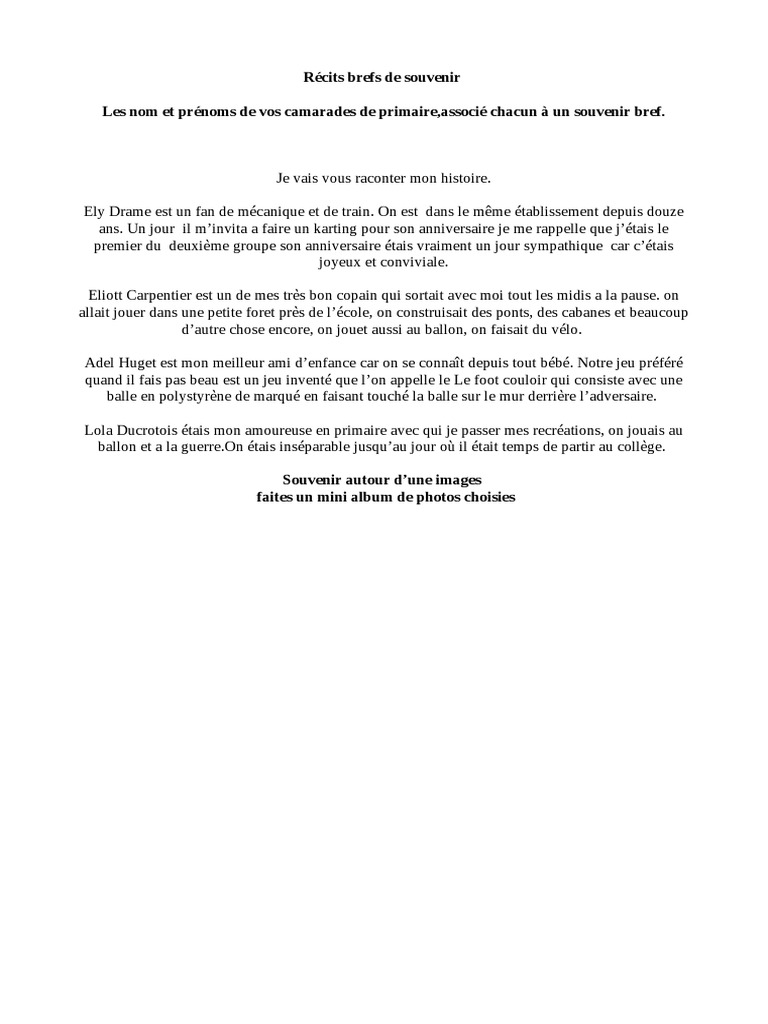 Récits brefs de souvenir

Les nom et prénoms de vos camarades de primaire,associé chacun à un souvenir bref.

Je vais vous raconter mon histoire.

Ely Drame est un fan de mécanique et de train. On est dans le même établissement depuis douze ans. Un jour il m'invita a faire un karting pour son anniversaire je me rappelle que j'étais le premier du deuxième groupe son anniversaire étais vraiment un jour sympathique car c'étais joyeux et conviviale.

Eliott Carpentier est un de mes très bon copain qui sortait avec moi tout les midis a la pause. on allait jouer dans une petite foret près de l'école, on construisait des ponts, des cabanes et beaucoup d'autre chose encore, on jouet aussi au ballon, on faisait du vélo.

Adel Huget est mon meilleur ami d'enfance car on se connaît depuis tout bébé. Notre jeu préféré quand il fais pas beau est un jeu inventé que l'on appelle le Le foot couloir qui consiste avec une balle en polystyrène de marqué en faisant touché la balle sur le mur derrière l'adversaire.

Lola Ducrotois étais mon amoureuse en primaire avec qui je passer mes recréations, on jouais au ballon et a la guerre.On étais inséparable jusqu'au jour où il était temps de partir au collège.

Souvenir autour d'une images
faites un mini album de photos choisies